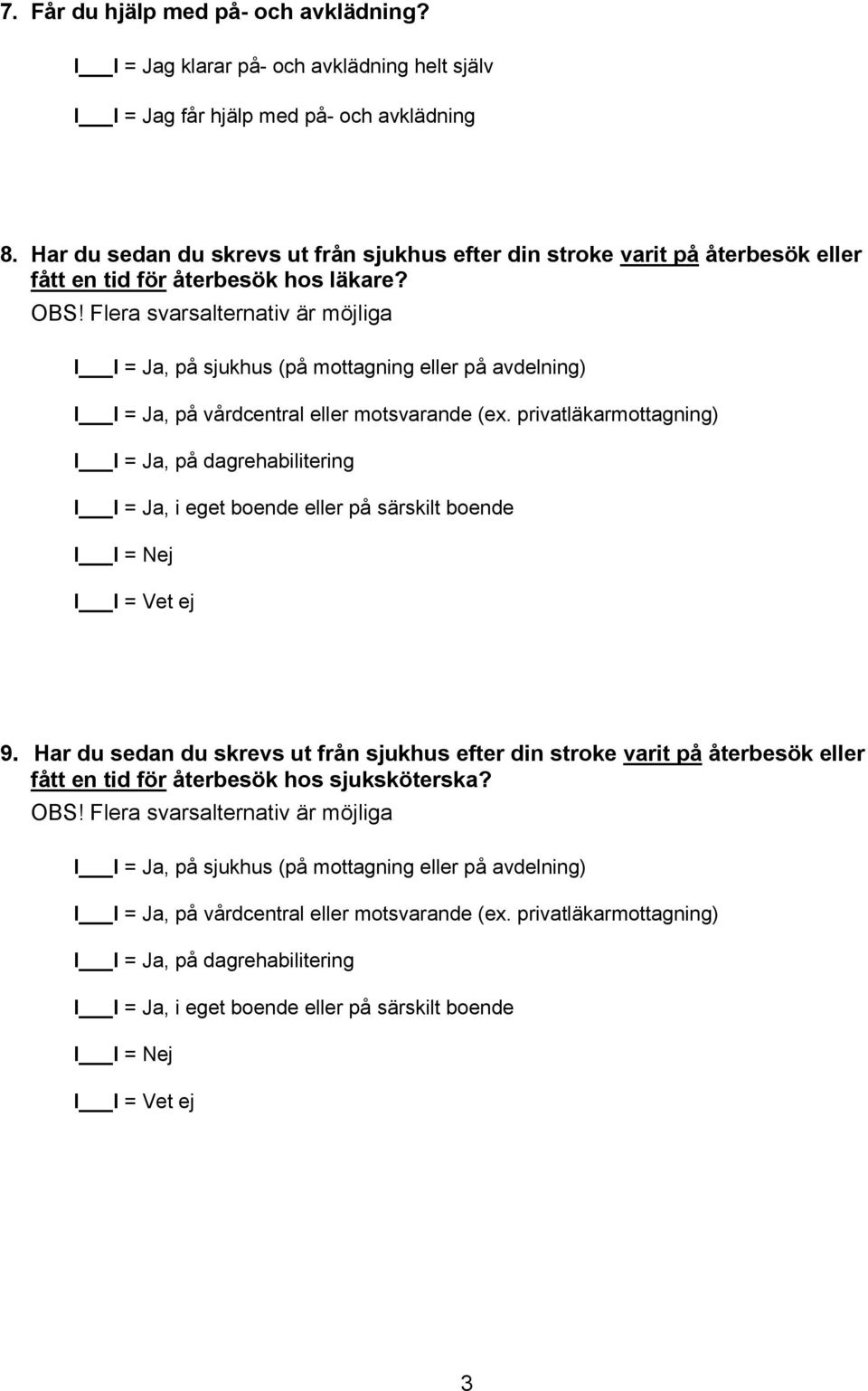 7. Får du hjälp med på- och avklädning?

I___I = Jag klarar på- och avklädning helt själv

I___I = Jag får hjälp med på- och avklädning

8. Har du sedan du skrevs ut från sjukhus efter din stroke varit på återbesök eller fått en tid för återbesök hos läkare?
OBS! Flera svarsalternativ är möjliga

I___I = Ja, på sjukhus (på mottagning eller på avdelning)

I___I = Ja, på vårdcentral eller motsvarande (ex. privatläkarmottagning)

I___I = Ja, på dagrehabilitering

I___I = Ja, i eget boende eller på särskilt boende

I___I = Nej

I___I = Vet ej

9. Har du sedan du skrevs ut från sjukhus efter din stroke varit på återbesök eller fått en tid för återbesök hos sjuksköterska?
OBS! Flera svarsalternativ är möjliga

I___I = Ja, på sjukhus (på mottagning eller på avdelning)

I___I = Ja, på vårdcentral eller motsvarande (ex. privatläkarmottagning)

I___I = Ja, på dagrehabilitering

I___I = Ja, i eget boende eller på särskilt boende

I___I = Nej

I___I = Vet ej

3